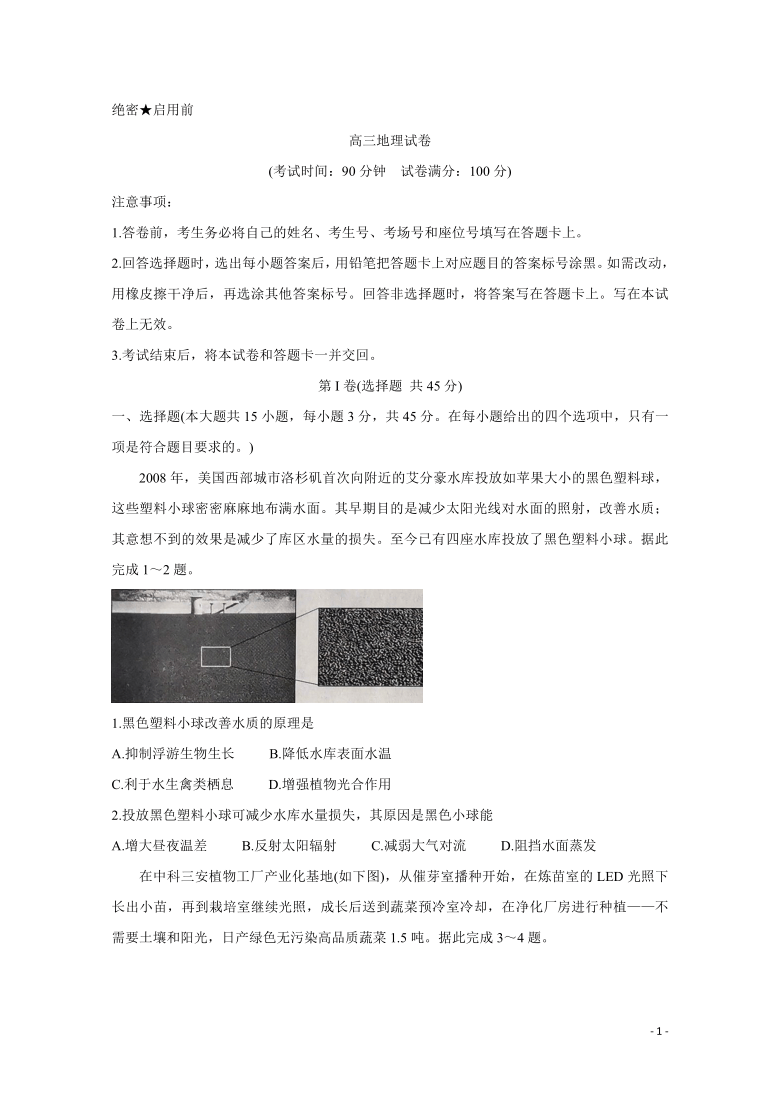 绝密★启用前

高三地理试卷

(考试时间：90 分钟　试卷满分：100 分)

注意事项：

1.答卷前，考生务必将自己的姓名、考生号、考场号和座位号填写在答题卡上。

2.回答选择题时，选出每小题答案后，用铅笔把答题卡上对应题目的答案标号涂黑。如需改动，用橡皮擦干净后，再选涂其他答案标号。回答非选择题时，将答案写在答题卡上。写在本试卷上无效。

3.考试结束后，将本试卷和答题卡一并交回。

第 I 卷(选择题 共 45 分)

一、选择题(本大题共 15 小题，每小题 3 分，共 45 分。在每小题给出的四个选项中，只有一项是符合题目要求的。)

2008 年，美国西部城市洛杉矶首次向附近的艾分豪水库投放如苹果大小的黑色塑料球，这些塑料小球密密麻麻地布满水面。其早期目的是减少太阳光线对水面的照射，改善水质；其意想不到的效果是减少了库区水量的损失。至今已有四座水库投放了黑色塑料小球。据此完成 1～2 题。

1.黑色塑料小球改善水质的原理是

A.抑制浮游生物生长　　B.降低水库表面水温

C.利于水生禽类栖息　　D.增强植物光合作用

2.投放黑色塑料小球可减少水库水量损失，其原因是黑色小球能

A.增大昼夜温差　　B.反射太阳辐射　　C.减弱大气对流　　D.阻挡水面蒸发

在中科三安植物工厂产业化基地(如下图)，从催芽室播种开始，在炼苗室的 LED 光照下长出小苗，再到栽培室继续光照，成长后送到蔬菜预冷室冷却，在净化厂房进行种植——不需要土壤和阳光，日产绿色无污染高品质蔬菜 1.5 吨。据此完成 3～4 题。

- 1 -